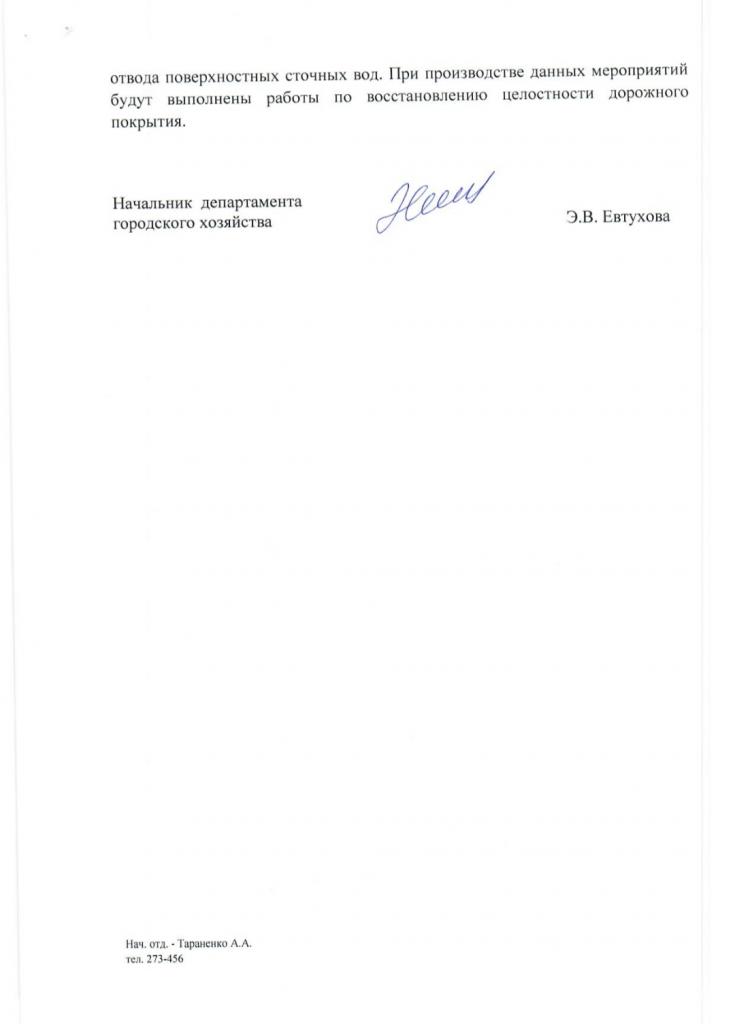 отвода поверхностных сточных вод. При производстве данных мероприятий будут выполнены работы по восстановлению целостности дорожного покрытия.

Начальник департамента городского хозяйства

Э.В. Евтухова

Нач. отд. - Тараненко А.А.
тел. 273-456